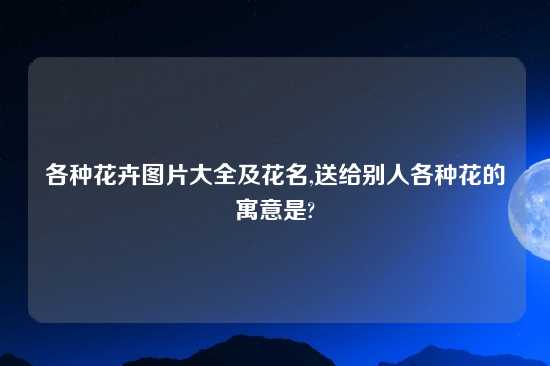 各种花卉图片大全及花名,送给别人各种花的寓意是?